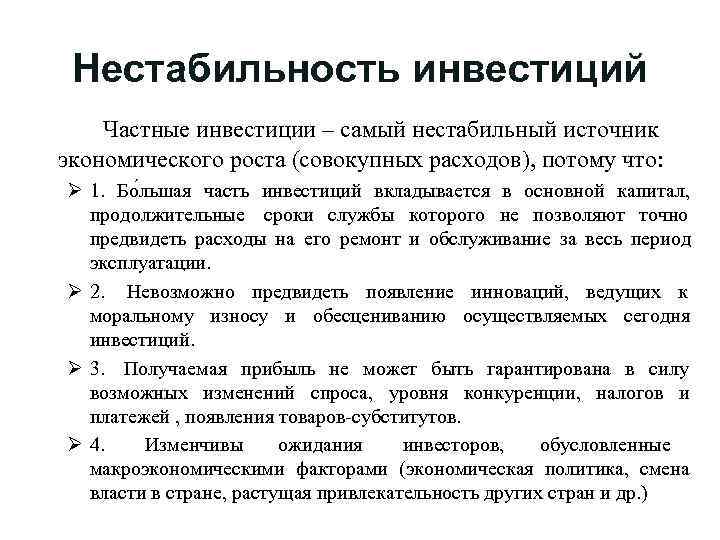 Нестабильность инвестиций

Частные инвестиции – самый нестабильный источник экономического роста (совокупных расходов), потому что:

➢ 1. Бо́льшая часть инвестиций вкладывается в основной капитал, продолжительные сроки службы которого не позволяют точно предвидеть расходы на его ремонт и обслуживание за весь период эксплуатации.

➢ 2. Невозможно предвидеть появление инноваций, ведущих к моральному износу и обесцениванию осуществляемых сегодня инвестиций.

➢ 3. Получаемая прибыль не может быть гарантирована в силу возможных изменений спроса, уровня конкуренции, налогов и платежей , появления товаров-субститутов.

➢ 4. Изменчивы ожидания инвесторов, обусловленные макроэкономическими факторами (экономическая политика, смена власти в стране, растущая привлекательность других стран и др.)